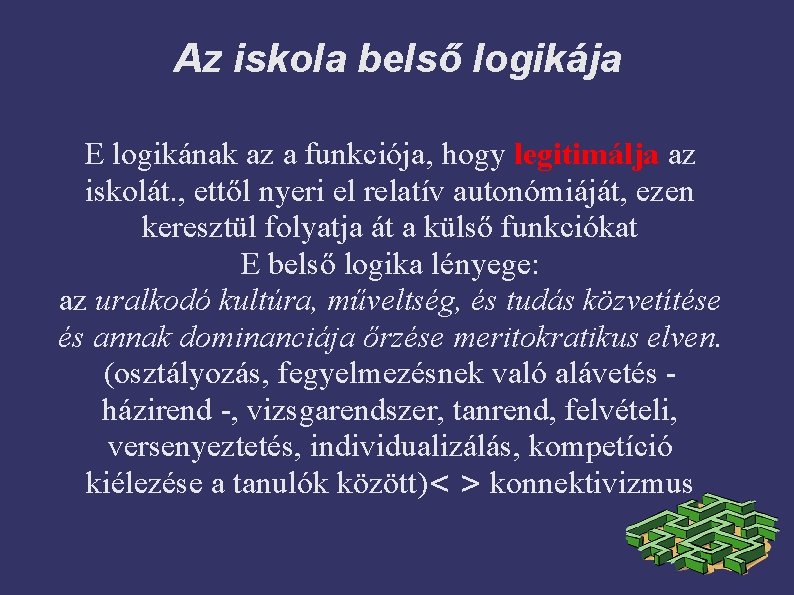 Az iskola belső logikája

E logikának az a funkciója, hogy legitimálja az iskolát., ettől nyeri el relatív autonómiáját, ezen keresztül folyatja át a külső funkciókat
E belső logika lényege:
az uralkodó kultúra, műveltség, és tudás közvetítése és annak dominanciája őrzése meritokratikus elven.
(osztályozás, fegyelmezésnek való alávetés - házirend -, vizsgarendszer, tanrend, felvételi, versenyeztetés, individualizálás, kompetíció kiélezése a tanulók között)< > konnektivizmus